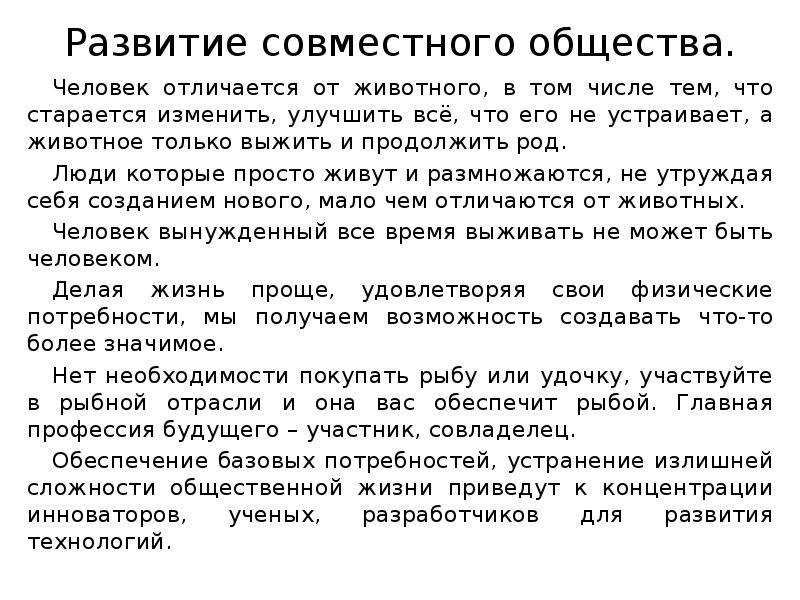 Развитие совместного общества.

Человек отличается от животного, в том числе тем, что старается изменить, улучшить всё, что его не устраивает, а животное только выжить и продолжить род.

Люди которые просто живут и размножаются, не утруждая себя созданием нового, мало чем отличаются от животных.

Человек вынужденный все время выживать не может быть человеком.

Делая жизнь проще, удовлетворяя свои физические потребности, мы получаем возможность создавать что-то более значимое.

Нет необходимости покупать рыбу или удочку, участвуйте в рыбной отрасли и она вас обеспечит рыбой. Главная профессия будущего – участник, совладелец.

Обеспечение базовых потребностей, устранение излишней сложности общественной жизни приведут к концентрации инноваторов, ученых, разработчиков для развития технологий.